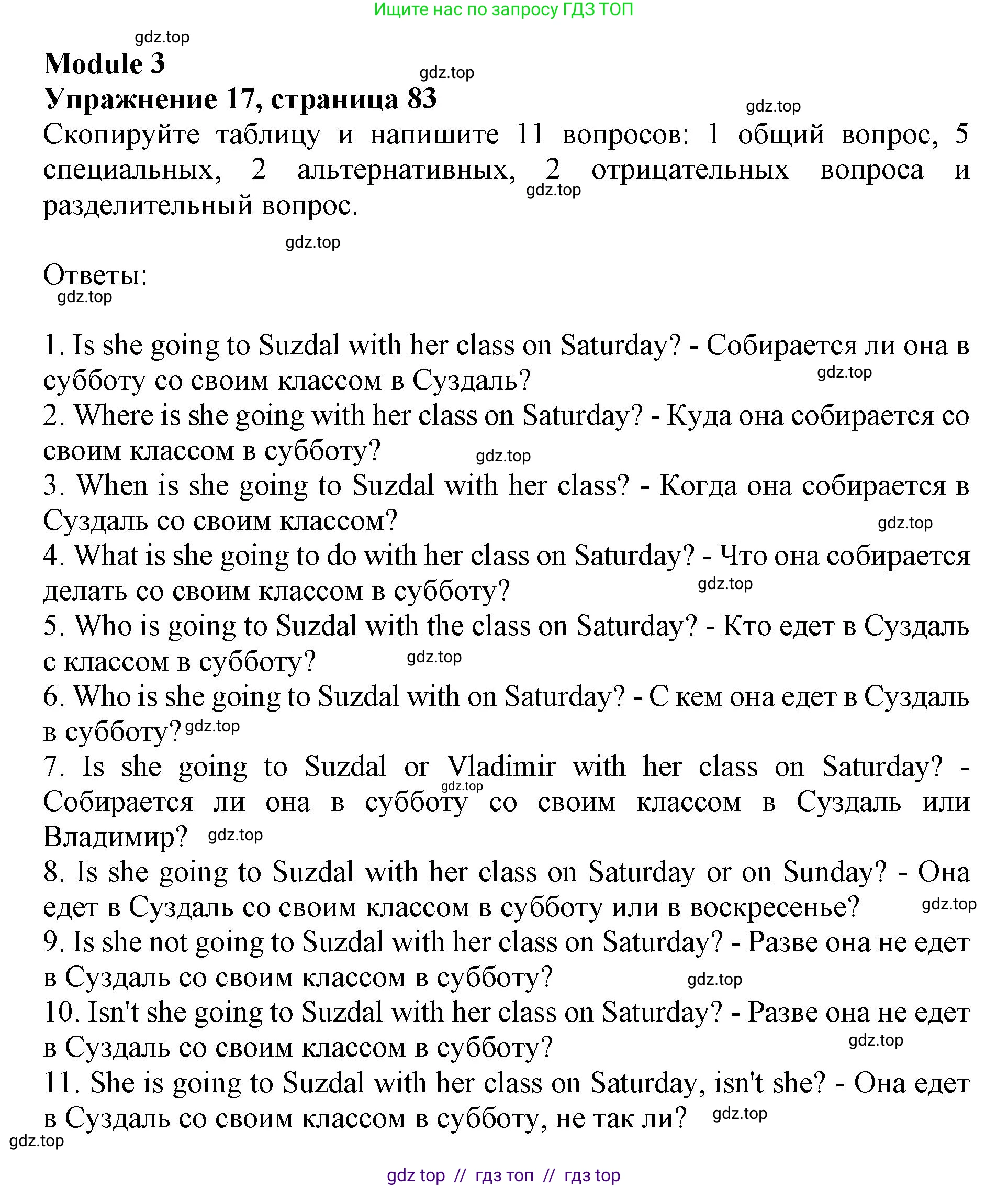 Ищите нас по запросу ГДЗ ТОП

gdz.top

Module 3

gdz.top

Упражнение 17, страница 83

gdz.top

Скопируйте таблицу и напишите 11 вопросов: 1 общий вопрос, 5 специальных, 2 альтернативных, 2 отрицательных вопроса и разделительный вопрос.

gdz.top

gdz.top

Ответы:

gdz.top

1. Is she going to Suzdal with her class on Saturday? - Собирается ли она в субботу со своим классом в Суздаль?

gdz.top

2. Where is she going with her class on Saturday? - Куда она собирается со своим классом в субботу?

gdz.top

3. When is she going to Suzdal with her class? - Когда она собирается в Суздаль со своим классом?

gdz.top

4. What is she going to do with her class on Saturday? - Что она собирается делать со своим классом в субботу?

gdz.top

5. Who is going to Suzdal with the class on Saturday? - Кто едет в Суздаль с классом в субботу?

gdz.top

6. Who is she going to Suzdal with on Saturday? - С кем она едет в Суздаль в субботу?

gdz.top

7. Is she going to Suzdal or Vladimir with her class on Saturday? - Собирается ли она в субботу со своим классом в Суздаль или Владимир?

gdz.top

gdz.top

8. Is she going to Suzdal with her class on Saturday or on Sunday? - Она едет в Суздаль со своим классом в субботу или в воскресенье?

gdz.top

9. Is she not going to Suzdal with her class on Saturday? - Разве она не едет в Суздаль со своим классом в субботу?

gdz.top

10. Isn't she going to Suzdal with her class on Saturday? - Разве она не едет в Суздаль со своим классом в субботу?

gdz.top

11. She is going to Suzdal with her class on Saturday, isn't she? - Она едет в Суздаль со своим классом в субботу, не так ли?

gdz.top

gdz.top

gdz top // гдз топ // гдз top